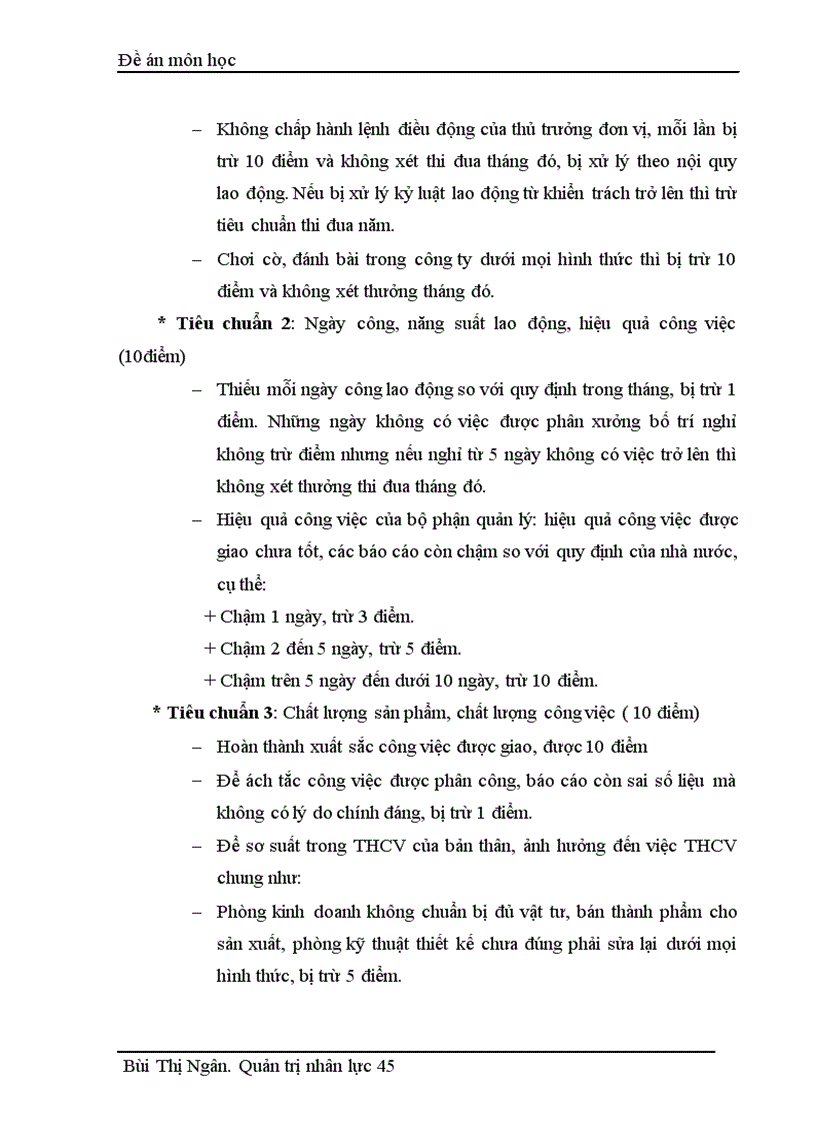 Đề án môn học

– Không chấp hành lệnh điều động của thủ trưởng đơn vị, mỗi lần bị trừ 10 điểm và không xét thi đua tháng đó, bị xử lý theo nội quy lao động. Nếu bị xử lý kỷ luật lao động từ khiển trách trở lên thì trừ tiêu chuẩn thi đua năm.

– Chơi cờ, đánh bài trong công ty dưới mọi hình thức thì bị trừ 10 điểm và không xét thưởng tháng đó.

* Tiêu chuẩn 2: Ngày công, năng suất lao động, hiệu quả công việc (10điểm)

– Thiếu mỗi ngày công lao động so với quy định trong tháng, bị trừ 1 điểm. Những ngày không có việc được phân xưởng bố trí nghỉ không trừ điểm nhưng nếu nghỉ từ 5 ngày không có việc trở lên thì không xét thưởng thi đua tháng đó.

– Hiệu quả công việc của bộ phận quản lý: hiệu quả công việc được giao chưa tốt, các báo cáo còn chậm so với quy định của nhà nước, cụ thể:

+ Chậm 1 ngày, trừ 3 điểm.

+ Chậm 2 đến 5 ngày, trừ 5 điểm.

+ Chậm trên 5 ngày đến dưới 10 ngày, trừ 10 điểm.

* Tiêu chuẩn 3: Chất lượng sản phẩm, chất lượng công việc ( 10 điểm)

– Hoàn thành xuất sắc công việc được giao, được 10 điểm

– Để ách tắc công việc được phân công, báo cáo còn sai số liệu mà không có lý do chính đáng, bị trừ 1 điểm.

– Để sơ suất trong THCV của bản thân, ảnh hưởng đến việc THCV chung như:

– Phòng kinh doanh không chuẩn bị đủ vật tư, bán thành phẩm cho sản xuất, phòng kỹ thuật thiết kế chưa đúng phải sửa lại dưới mọi hình thức, bị trừ 5 điểm.

Bùi Thị Ngân. Quản trị nhân lực 45